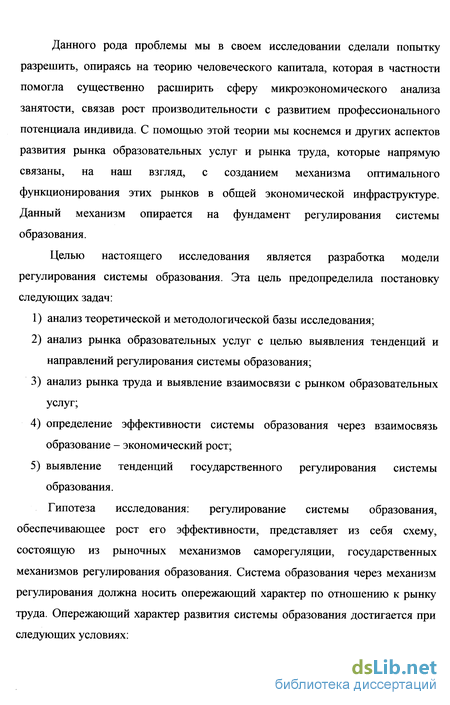 Данного рода проблемы мы в своем исследовании сделали попытку разрешить, опираясь на теорию человеческого капитала, которая в частности помогла существенно расширить сферу микроэкономического анализа занятости, связав рост производительности с развитием профессионального потенциала индивида. С помощью этой теории мы коснемся и других аспектов развития рынка образовательных услуг и рынка труда, которые напрямую связаны, на наш взгляд, с созданием механизма оптимального функционирования этих рынков в общей экономической инфраструктуре. Данный механизм опирается на фундамент регулирования системы образования.

Целью настоящего исследования является разработка модели регулирования системы образования. Эта цель предопределила постановку следующих задач:

1) анализ теоретической и методологической базы исследования;
2) анализ рынка образовательных услуг с целью выявления тенденций и направлений регулирования системы образования;
3) анализ рынка труда и выявление взаимосвязи с рынком образовательных услуг;
4) определение эффективности системы образования через взаимосвязь образование – экономический рост;
5) выявление тенденций государственного регулирования системы образования.

Гипотеза исследования: регулирование системы образования, обеспечивающее рост его эффективности, представляет из себя схему, состоящую из рыночных механизмов саморегуляции, государственных механизмов регулирования образования. Система образования через механизм регулирования должна носить опережающий характер по отношению к рынку труда. Опережающий характер развития системы образования достигается при следующих условиях:

dsLib.net
библиотека диссертаций